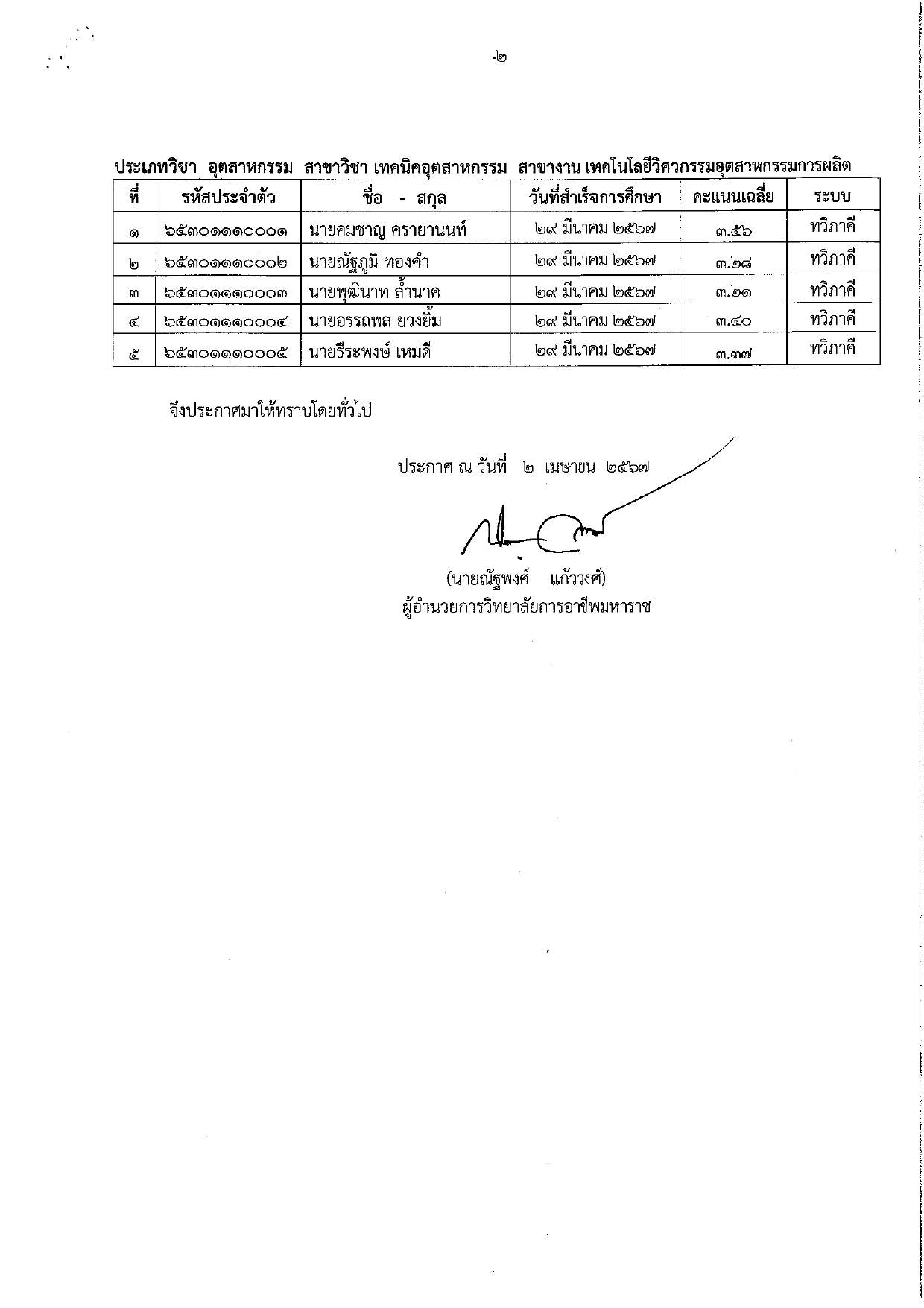 -๒

ประเภทวิชา อุตสาหกรรม สาขาวิชา เทคนิคอุตสาหกรรม สาขางาน เทคโนโลยีวิศวกรรมอุตสาหกรรมการผลิต

| ที่ | รหัสประจำตัว | ชื่อ - สกุล | วันที่สำเร็จการศึกษา | คะแนนเฉลี่ย | ระบบ |
|---|---|---|---|---|---|
| ๑ | ๖๕๓๐๑๑๑๐๐๐๑ | นายคมชาญ ครายานนท์ | ๒๙ มีนาคม ๒๕๖๗ | ๓.๕๖ | ทวิภาคี |
| ๒ | ๖๕๓๐๑๑๑๐๐๐๒ | นายณัฐภูมิ ทองคำ | ๒๙ มีนาคม ๒๕๖๗ | ๓.๒๘ | ทวิภาคี |
| ๓ | ๖๕๓๐๑๑๑๐๐๐๓ | นายพุฒินาท ล้ำนาค | ๒๙ มีนาคม ๒๕๖๗ | ๓.๒๑ | ทวิภาคี |
| ๔ | ๖๕๓๐๑๑๑๐๐๐๔ | นายอรรถพล ยวงยิ้ม | ๒๙ มีนาคม ๒๕๖๗ | ๓.๔๐ | ทวิภาคี |
| ๕ | ๖๕๓๐๑๑๑๐๐๐๕ | นายธีระพงษ์ เหมดี | ๒๙ มีนาคม ๒๕๖๗ | ๓.๓๗ | ทวิภาคี |

จึงประกาศมาให้ทราบโดยทั่วไป

ประกาศ ณ วันที่ ๒ เมษายน ๒๕๖๗

(นายณัฐพงศ์ แก้ววงศ์)
ผู้อำนวยการวิทยาลัยการอาชีพมหาราช